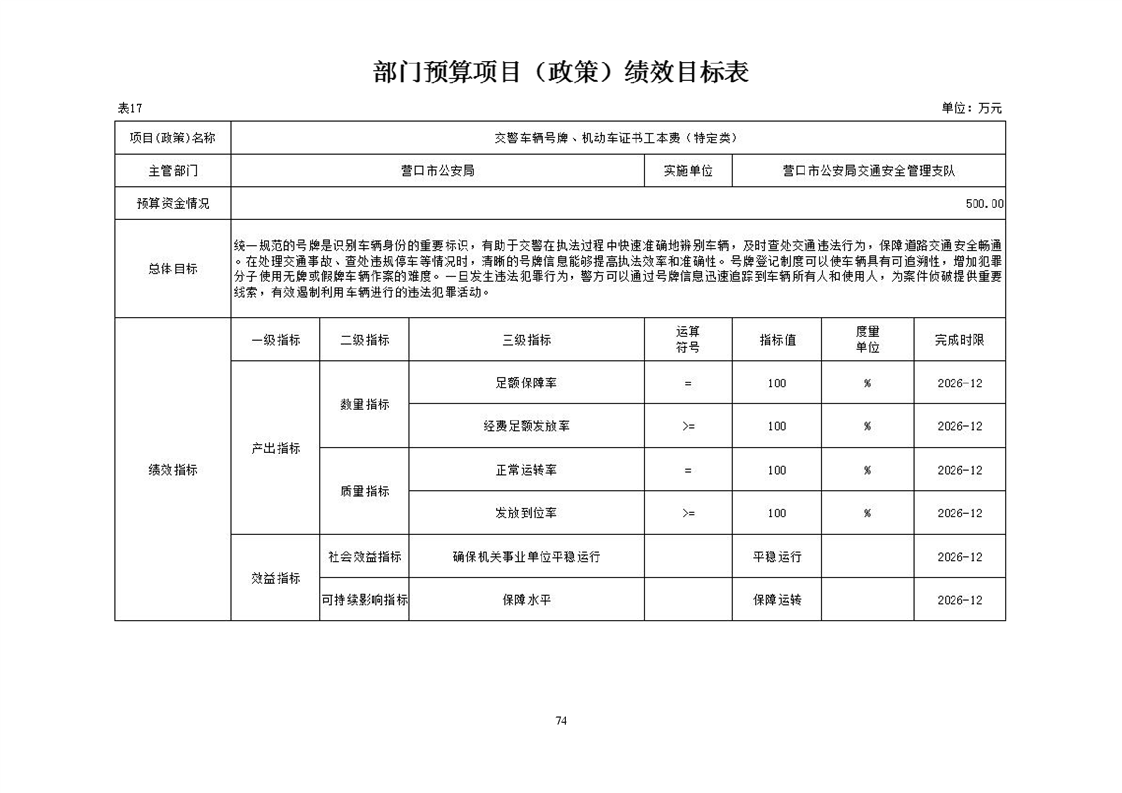 部门预算项目（政策）绩效目标表

表17

单位：万元

| 项目(政策)名称 | 交警车辆号牌、机动车证书工本费（特定类） | | | | | | |
|---|---|---|---|---|---|---|---|
| 主管部门 | 营口市公安局 | | | 实施单位 | 营口市公安局交通安全管理支队 | | |
| 预算资金情况 | 500.00 | | | | | | |
| 总体目标 | 统一规范的号牌是识别车辆身份的重要标识，有助于交警在执法过程中快速准确地辨别车辆，及时查处交通违法行为，保障道路交通安全畅通。在处理交通事故、查处违规停车等情况时，清晰的号牌信息能够提高执法效率和准确性。号牌登记制度可以使车辆具有可追溯性，增加犯罪分子使用无牌或假牌车辆作案的难度。一旦发生违法犯罪行为，警方可以通过号牌信息迅速追踪到车辆所有人和使用人，为案件侦破提供重要线索，有效遏制利用车辆进行的违法犯罪活动。 | | | | | | |
| 绩效指标 | 一级指标 | 二级指标 | 三级指标 | 运算符号 | 指标值 | 度量单位 | 完成时限 |
| | 产出指标 | 数量指标 | 足额保障率 | = | 100 | % | 2026-12 |
| | | | 经费足额发放率 | >= | 100 | % | 2026-12 |
| | | 质量指标 | 正常运转率 | = | 100 | % | 2026-12 |
| | | | 发放到位率 | >= | 100 | % | 2026-12 |
| | 效益指标 | 社会效益指标 | 确保机关事业单位平稳运行 | | 平稳运行 | | 2026-12 |
| | | 可持续影响指标 | 保障水平 | | 保障运转 | | 2026-12 |

74